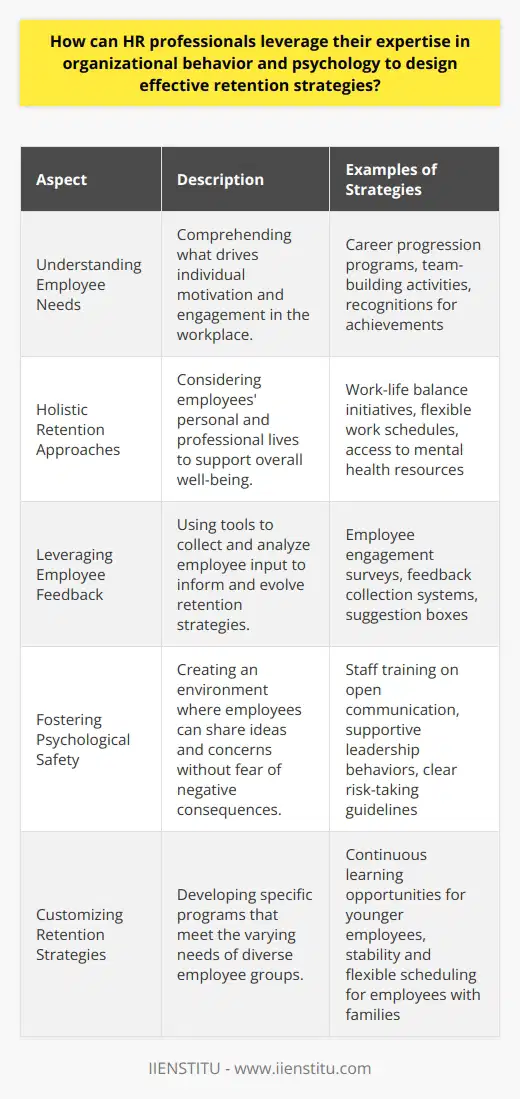 How can HR professionals leverage their expertise in organizational behavior and psychology to design effective retention strategies?

| Aspect | Description | Examples of Strategies |
|---|---|---|
| Understanding Employee Needs | Comprehending what drives individual motivation and engagement in the workplace. | Career progression programs, team-building activities, recognitions for achievements |
| Holistic Retention Approaches | Considering employees' personal and professional lives to support overall well-being. | Work-life balance initiatives, flexible work schedules, access to mental health resources |
| Leveraging Employee Feedback | Using tools to collect and analyze employee input to inform and evolve retention strategies. | Employee engagement surveys, feedback collection systems, suggestion boxes |
| Fostering Psychological Safety | Creating an environment where employees can share ideas and concerns without fear of negative consequences. | Staff training on open communication, supportive leadership behaviors, clear risk-taking guidelines |
| Customizing Retention Strategies | Developing specific programs that meet the varying needs of diverse employee groups. | Continuous learning opportunities for younger employees, stability and flexible scheduling for employees with families |

IIENSTITU - www.iienstitu.com